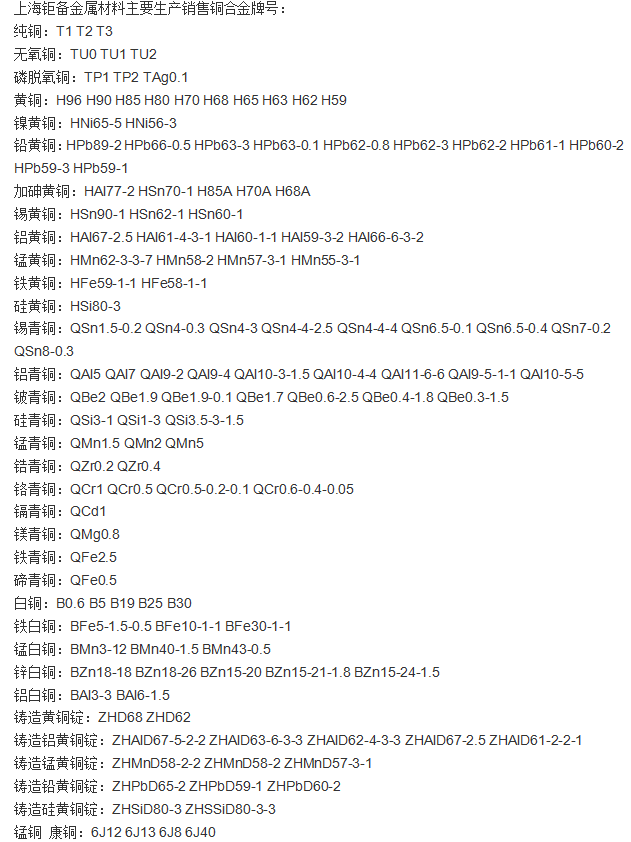 上海钜备金属材料主要生产销售铜合金牌号：
纯铜：T1 T2 T3
无氧铜：TU0 TU1 TU2
磷脱氧铜：TP1 TP2 TAg0.1
黄铜：H96 H90 H85 H80 H70 H68 H65 H63 H62 H59
镍黄铜：HNi65-5 HNi56-3
铅黄铜：HPb89-2 HPb66-0.5 HPb63-3 HPb63-0.1 HPb62-0.8 HPb62-3 HPb62-2 HPb61-1 HPb60-2 HPb59-3 HPb59-1
加砷黄铜：HAl77-2 HSn70-1 H85A H70A H68A
锡黄铜：HSn90-1 HSn62-1 HSn60-1
铝黄铜：HAl67-2.5 HAl61-4-3-1 HAl60-1-1 HAl59-3-2 HAl66-6-3-2
锰黄铜：HMn62-3-3-7 HMn58-2 HMn57-3-1 HMn55-3-1
铁黄铜：HFe59-1-1 HFe58-1-1
硅黄铜：HSi80-3
锡青铜：QSn1.5-0.2 QSn4-0.3 QSn4-3 QSn4-4-2.5 QSn4-4-4 QSn6.5-0.1 QSn6.5-0.4 QSn7-0.2 QSn8-0.3
铝青铜：QAl5 QAl7 QAl9-2 QAl9-4 QAl10-3-1.5 QAl10-4-4 QAl11-6-6 QAl9-5-1-1 QAl10-5-5
铍青铜：QBe2 QBe1.9 QBe1.9-0.1 QBe1.7 QBe0.6-2.5 QBe0.4-1.8 QBe0.3-1.5
硅青铜：QSi3-1 QSi1-3 QSi3.5-3-1.5
锰青铜：QMn1.5 QMn2 QMn5
锆青铜：QZr0.2 QZr0.4
铬青铜：QCr1 QCr0.5 QCr0.5-0.2-0.1 QCr0.6-0.4-0.05
镉青铜：QCd1
镁青铜：QMg0.8
铁青铜：QFe2.5
碲青铜：QFe0.5
白铜：B0.6 B5 B19 B25 B30
铁白铜：BFe5-1.5-0.5 BFe10-1-1 BFe30-1-1
锰白铜：BMn3-12 BMn40-1.5 BMn43-0.5
锌白铜：BZn18-18 BZn18-26 BZn15-20 BZn15-21-1.8 BZn15-24-1.5
铝白铜：BAl3-3 BAl6-1.5
铸造黄铜锭：ZHD68 ZHD62
铸造铝黄铜锭：ZHAlD67-5-2-2 ZHAlD63-6-3-3 ZHAlD62-4-3-3 ZHAlD67-2.5 ZHAlD61-2-2-1
铸造锰黄铜锭：ZHMnD58-2-2 ZHMnD58-2 ZHMnD57-3-1
铸造铅黄铜锭：ZHPbD65-2 ZHPbD59-1 ZHPbD60-2
铸造硅黄铜锭：ZHSiD80-3 ZHSSiD80-3-3
锰铜 康铜：6J12 6J13 6J8 6J40